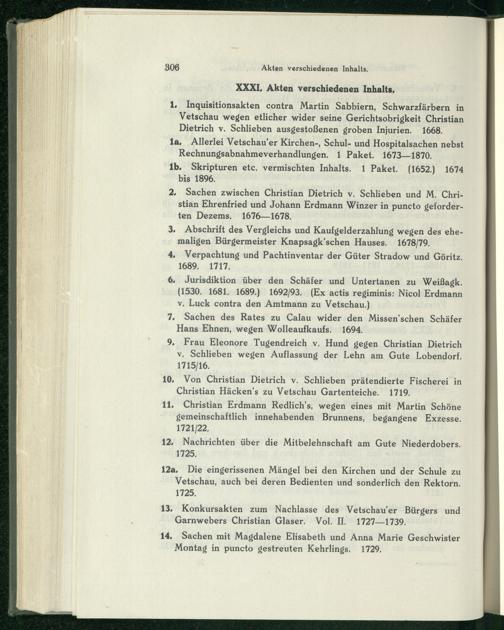 306 Akten verschiedenen Inhalts.

XXXI. Akten verschiedenen Inhalts.

1. Inquisitionsakten contra Martin Sabbiern, Schwarzfärbern in Vetschau wegen etlicher wider seine Gerichtsobrigkeit Christian Dietrich v. Schlieben ausgestoßenen groben Injurien. 1668.

1a. Allerlei Vetschau'er Kirchen-, Schul- und Hospitalsachen nebst Rechnungsabnahmeverhandlungen. 1 Paket. 1673—1870.

1b. Skripturen etc. vermischten Inhalts. 1 Paket. (1652.) 1674 bis 1896.

2. Sachen zwischen Christian Dietrich v. Schlieben und M. Christian Ehrenfried und Johann Erdmann Winzer in puncto geforderten Dezems. 1676—1678.

3. Abschrift des Vergleichs und Kaufgelderzahlung wegen des ehemaligen Bürgermeister Knapsagk'schen Hauses. 1678/79.

4. Verpachtung und Pachtinventar der Güter Stradow und Göritz. 1689. 1717.

6. Jurisdiktion über den Schäfer und Untertanen zu Weißagk. (1530. 1681. 1689.) 1692/93. (Ex actis regiminis: Nicol Erdmann v. Luck contra den Amtmann zu Vetschau.)

7. Sachen des Rates zu Calau wider den Missen'schen Schäfer Hans Ehnen, wegen Wolleaufkaufs. 1694.

9. Frau Eleonore Tugendreich v. Hund gegen Christian Dietrich v. Schlieben wegen Auflassung der Lehn am Gute Lobendorf. 1715/16.

10. Von Christian Dietrich v. Schlieben prätendierte Fischerei in Christian Häcken's zu Vetschau Gartenteiche. 1719.

11. Christian Erdmann Redlich's, wegen eines mit Martin Schöne gemeinschaftlich innehabenden Brunnens, begangene Exzesse. 1721/22.

12. Nachrichten über die Mitbelehnschaft am Gute Niederdobers. 1725.

12a. Die eingerissenen Mängel bei den Kirchen und der Schule zu Vetschau, auch bei deren Bedienten und sonderlich den Rektorn. 1725.

13. Konkursakten zum Nachlasse des Vetschau'er Bürgers und Garnwebers Christian Glaser. Vol. II. 1727—1739.

14. Sachen mit Magdalene Elisabeth und Anna Marie Geschwister Montag in puncto gestreuten Kehrlings. 1729.